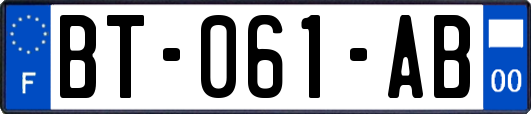 F
BT-061-AB
00